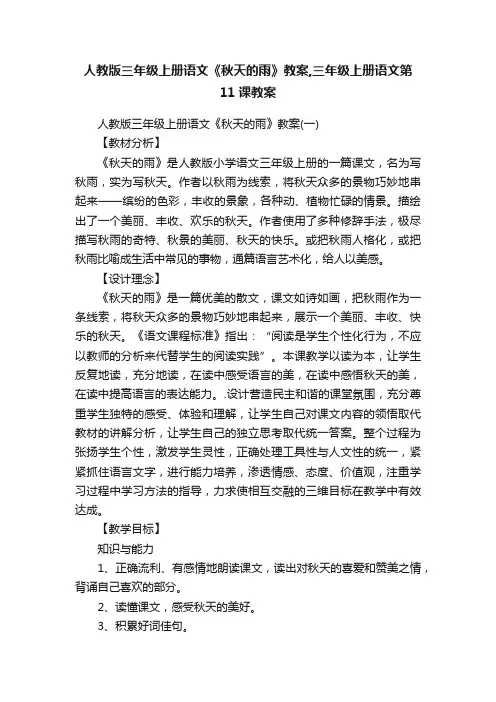 人教版三年级上册语文《秋天的雨》教案,三年级上册语文第11课教案

人教版三年级上册语文《秋天的雨》教案(一)

【教材分析】

《秋天的雨》是人教版小学语文三年级上册的一篇课文，名为写秋雨，实为写秋天。作者以秋雨为线索，将秋天众多的景物巧妙地串起来——缤纷的色彩，丰收的景象，各种动、植物忙碌的情景。描绘出了一个美丽、丰收、欢乐的秋天。作者使用了多种修辞手法，极尽描写秋雨的奇特、秋景的美丽、秋天的快乐。或把秋雨人格化，或把秋雨比喻成生活中常见的事物，通篇语言艺术化，给人以美感。

【设计理念】

《秋天的雨》是一篇优美的散文，课文如诗如画，把秋雨作为一条线索，将秋天众多的景物巧妙地串起来，展示一个美丽、丰收、快乐的秋天。《语文课程标准》指出：“阅读是学生个性化行为，不应以教师的分析来代替学生的阅读实践”。本课教学以读为本，让学生反复地读，充分地读，在读中感受语言的美，在读中感悟秋天的美，在读中提高语言的表达能力。.设计营造民主和谐的课堂氛围，充分尊重学生独特的感受、体验和理解，让学生自己对课文内容的领悟取代教材的讲解分析，让学生自己的独立思考取代统一答案。整个过程为张扬学生个性，激发学生灵性，正确处理工具性与人文性的统一，紧紧抓住语言文字，进行能力培养，渗透情感、态度、价值观，注重学习过程中学习方法的指导，力求使相互交融的三维目标在教学中有效达成。

【教学目标】

知识与能力

1、正确流利、有感情地朗读课文，读出对秋天的喜爱和赞美之情，背诵自己喜欢的部分。

2、读懂课文，感受秋天的美好。

3、积累好词佳句。